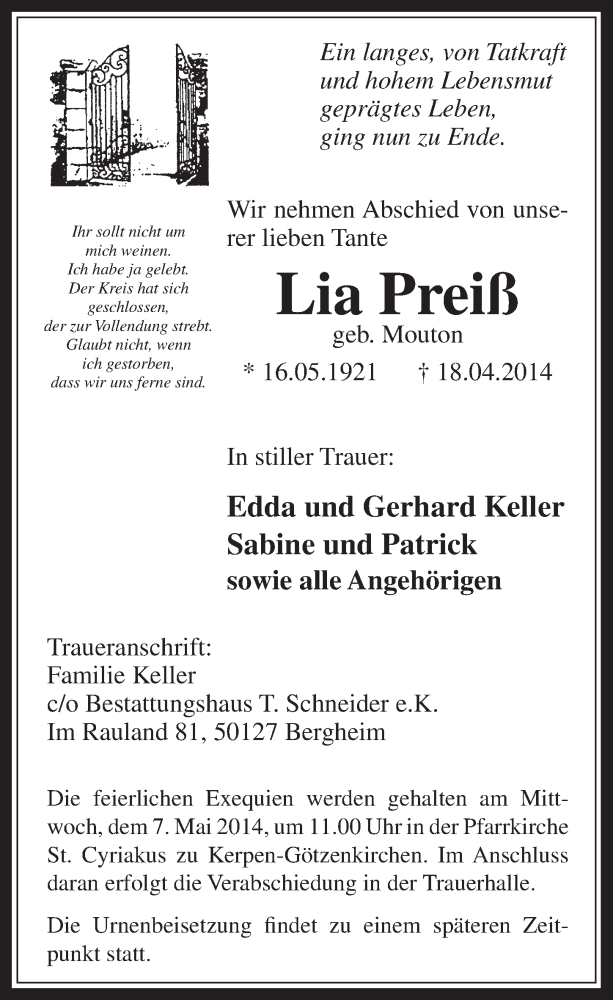 Ein langes, von Tatkraft und hohem Lebensmut geprägtes Leben, ging nun zu Ende.

Ihr sollt nicht um mich weinen.
Ich habe ja gelebt.
Der Kreis hat sich geschlossen, der zur Vollendung strebt.
Glaubt nicht, wenn ich gestorben, dass wir uns ferne sind.

Wir nehmen Abschied von unserer lieben Tante

Lia Preiß
geb. Mouton
* 16.05.1921 † 18.04.2014

In stiller Trauer:

Edda und Gerhard Keller
Sabine und Patrick
sowie alle Angehörigen

Traueranschrift:
Familie Keller
c/o Bestattungshaus T. Schneider e.K.
Im Rauland 81, 50127 Bergheim

Die feierlichen Exequien werden gehalten am Mittwoch, dem 7. Mai 2014, um 11.00 Uhr in der Pfarrkirche St. Cyriakus zu Kerpen-Götzenkirchen. Im Anschluss daran erfolgt die Verabschiedung in der Trauerhalle.

Die Urnenbeisetzung findet zu einem späteren Zeitpunkt statt.